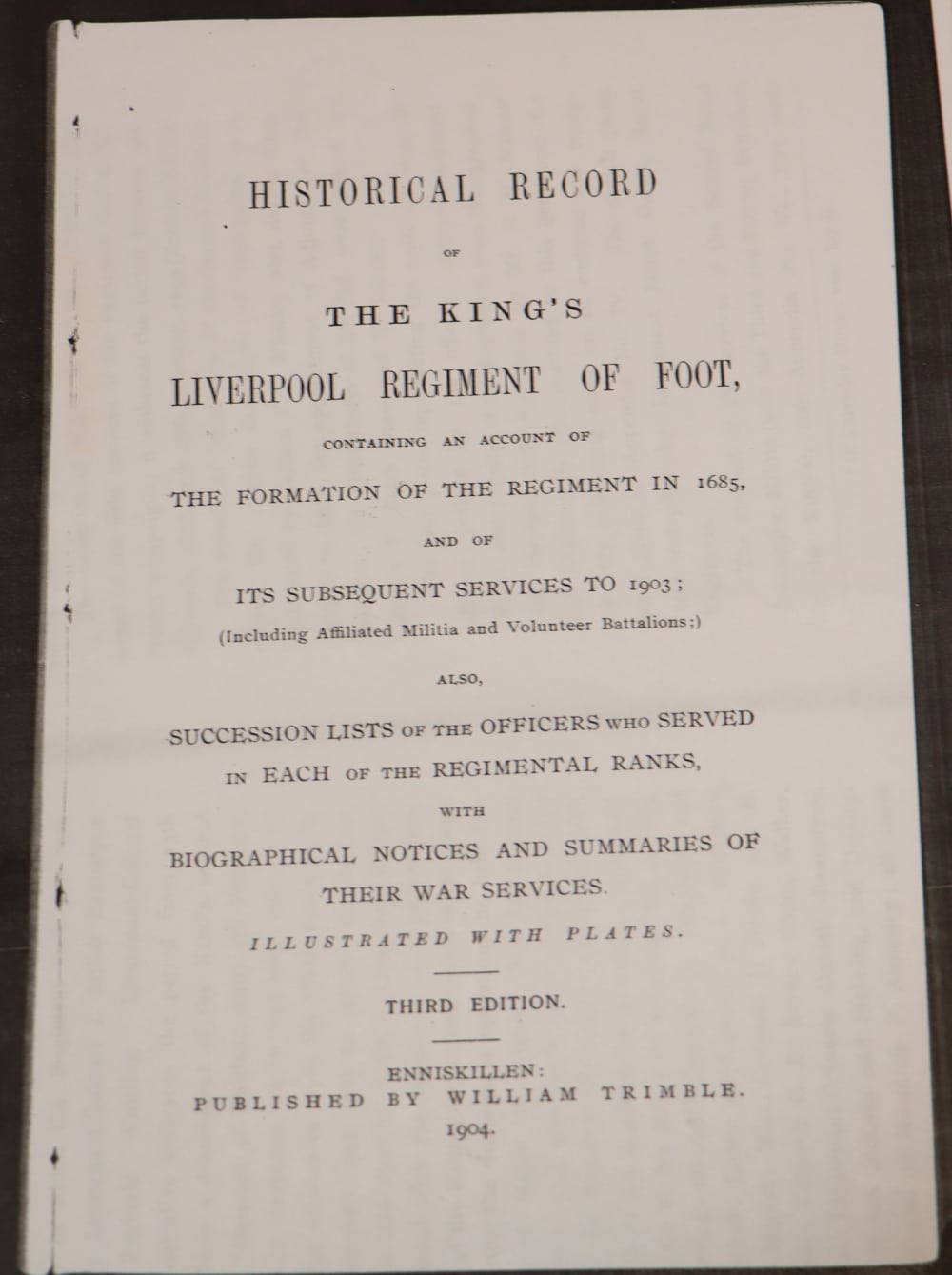 HISTORICAL RECORD

OF

THE KING'S

LIVERPOOL REGIMENT OF FOOT,

CONTAINING AN ACCOUNT OF

THE FORMATION OF THE REGIMENT IN 1685,

AND OF

ITS SUBSEQUENT SERVICES TO 1903;

(Including Affiliated Militia and Volunteer Battalions;)

ALSO,

SUCCESSION LISTS OF THE OFFICERS WHO SERVED IN EACH OF THE REGIMENTAL RANKS,

WITH

BIOGRAPHICAL NOTICES AND SUMMARIES OF THEIR WAR SERVICES.

ILLUSTRATED WITH PLATES.

THIRD EDITION.

ENNISKILLEN:
PUBLISHED BY WILLIAM TRIMBLE.
1904.